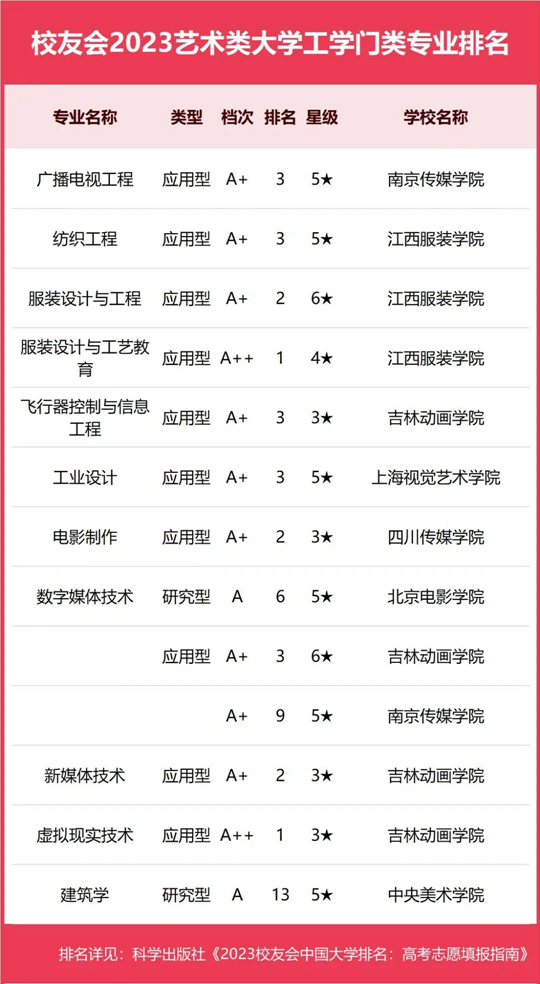 校友会2023艺术类大学工学门类专业排名

| 专业名称 | 类型 | 档次 | 排名 | 星级 | 学校名称 |
|---|---|---|---|---|---|
| 广播电视工程 | 应用型 | A+ | 3 | 5★ | 南京传媒学院 |
| 纺织工程 | 应用型 | A+ | 3 | 5★ | 江西服装学院 |
| 服装设计与工程 | 应用型 | A+ | 2 | 6★ | 江西服装学院 |
| 服装设计与工艺教育 | 应用型 | A++ | 1 | 4★ | 江西服装学院 |
| 飞行器控制与信息工程 | 应用型 | A+ | 3 | 3★ | 吉林动画学院 |
| 工业设计 | 应用型 | A+ | 3 | 5★ | 上海视觉艺术学院 |
| 电影制作 | 应用型 | A+ | 2 | 3★ | 四川传媒学院 |
| 数字媒体技术 | 研究型 | A | 6 | 5★ | 北京电影学院 |
|  | 应用型 | A+ | 3 | 6★ | 吉林动画学院 |
|  |  | A+ | 9 | 5★ | 南京传媒学院 |
| 新媒体技术 | 应用型 | A+ | 2 | 3★ | 吉林动画学院 |
| 虚拟现实技术 | 应用型 | A++ | 1 | 3★ | 吉林动画学院 |
| 建筑学 | 研究型 | A | 13 | 5★ | 中央美术学院 |

排名详见：科学出版社《2023校友会中国大学排名：高考志愿填报指南》